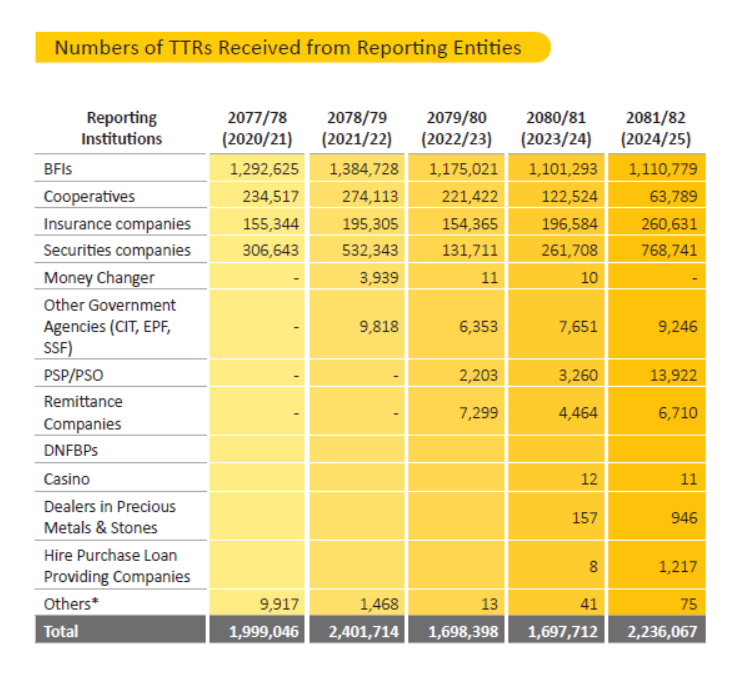 Numbers of TTRs Received from Reporting Entities

| Reporting Institutions | 2077/78 (2020/21) | 2078/79 (2021/22) | 2079/80 (2022/23) | 2080/81 (2023/24) | 2081/82 (2024/25) |
|---|---|---|---|---|---|
| BFIs | 1,292,625 | 1,384,728 | 1,175,021 | 1,101,293 | 1,110,779 |
| Cooperatives | 234,517 | 274,113 | 221,422 | 122,524 | 63,789 |
| Insurance companies | 155,344 | 195,305 | 154,365 | 196,584 | 260,631 |
| Securities companies | 306,643 | 532,343 | 131,711 | 261,708 | 768,741 |
| Money Changer | - | 3,939 | 11 | 10 | - |
| Other Government Agencies (CIT, EPF, SSF) | - | 9,818 | 6,353 | 7,651 | 9,246 |
| PSP/PSO | - | - | 2,203 | 3,260 | 13,922 |
| Remittance Companies | - | - | 7,299 | 4,464 | 6,710 |
| DNFBPs | | | | | |
| Casino | | | | 12 | 11 |
| Dealers in Precious Metals & Stones | | | | 157 | 946 |
| Hire Purchase Loan Providing Companies | | | | 8 | 1,217 |
| Others* | 9,917 | 1,468 | 13 | 41 | 75 |
| Total | 1,999,046 | 2,401,714 | 1,698,398 | 1,697,712 | 2,236,067 |